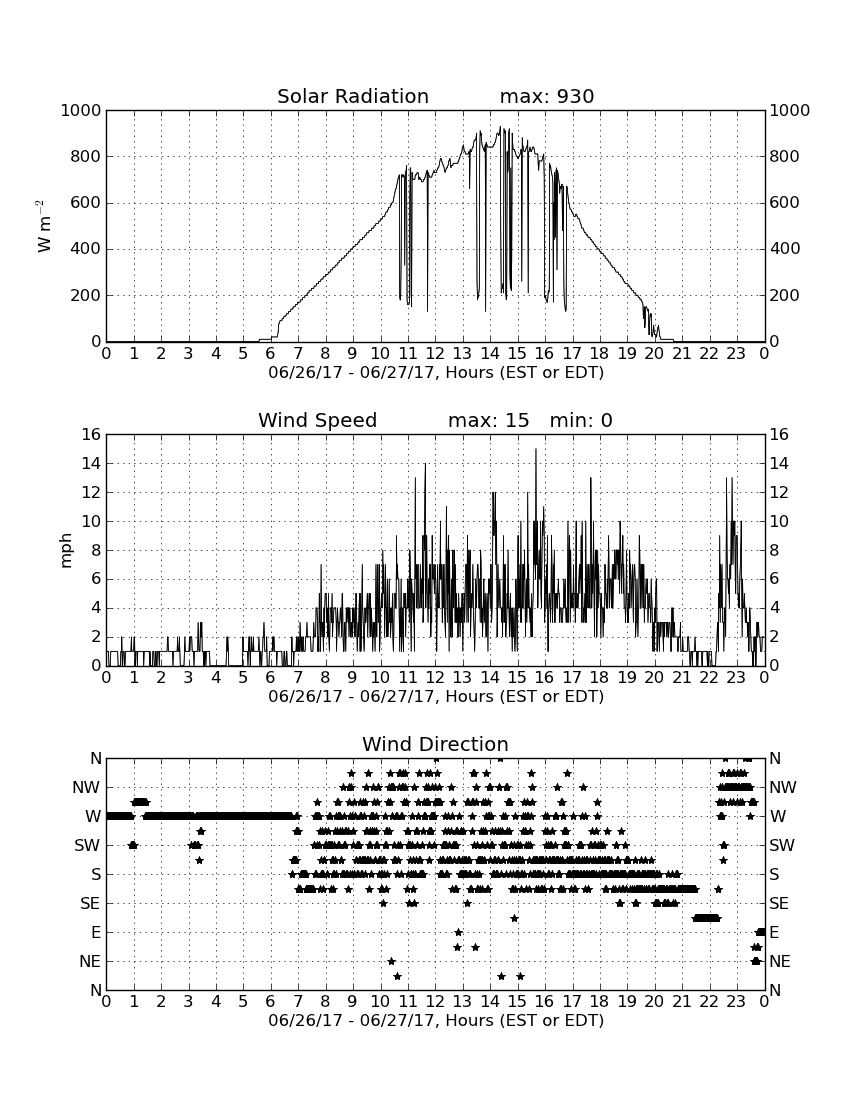 Solar Radiation max: 930

$W\ m^{-2}$

1000 800 600 400 200 0

1000 800 600 400 200 0

0 1 2 3 4 5 6 7 8 9 10 11 12 13 14 15 16 17 18 19 20 21 22 23 0

06/26/17 - 06/27/17, Hours (EST or EDT)

Wind Speed max: 15 min: 0

mph

16 14 12 10 8 6 4 2 0

16 14 12 10 8 6 4 2 0

0 1 2 3 4 5 6 7 8 9 10 11 12 13 14 15 16 17 18 19 20 21 22 23 0

06/26/17 - 06/27/17, Hours (EST or EDT)

Wind Direction

N NW W SW S SE E NE N

N NW W SW S SE E NE N

0 1 2 3 4 5 6 7 8 9 10 11 12 13 14 15 16 17 18 19 20 21 22 23 0

06/26/17 - 06/27/17, Hours (EST or EDT)